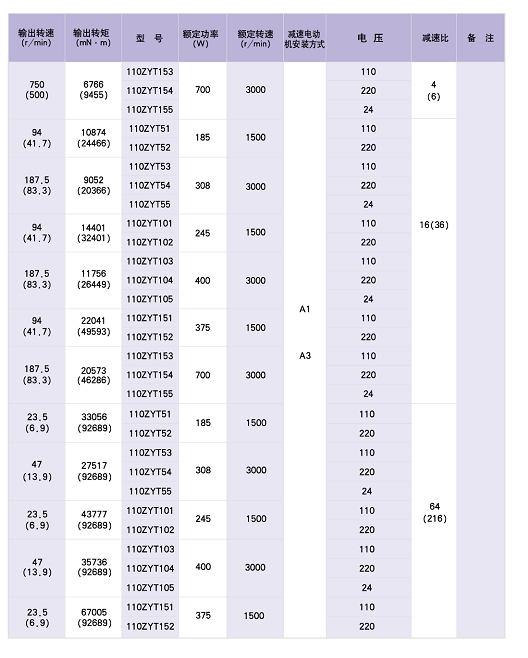 | 输出转速 (r/min) | 输出转矩 (mN·m) | 型 号 | 额定功率 (W) | 额定转速 (r/min) | 减速电动机安装方式 | 电 压 | 减速比 | 备 注 |
|---|---|---|---|---|---|---|---|---|
| 750 (500) | 6766 (9455) | 110ZYT153 | 700 | 3000 | A1 A3 | 110 | 4 (6) | |
| | | 110ZYT154 | | | | 220 | | |
| | | 110ZYT155 | | | | 24 | | |
| 94 (41.7) | 10874 (24466) | 110ZYT51 | 185 | 1500 | | 110 | 16(36) | |
| | | 110ZYT52 | | | | 220 | | |
| 187.5 (83.3) | 9052 (20366) | 110ZYT53 | 308 | 3000 | | 110 | | |
| | | 110ZYT54 | | | | 220 | | |
| | | 110ZYT55 | | | | 24 | | |
| 94 (41.7) | 14401 (32401) | 110ZYT101 | 245 | 1500 | | 110 | | |
| | | 110ZYT102 | | | | 220 | | |
| 187.5 (83.3) | 11756 (26449) | 110ZYT103 | 400 | 3000 | | 110 | | |
| | | 110ZYT104 | | | | 220 | | |
| | | 110ZYT105 | | | | 24 | | |
| 94 (41.7) | 22041 (49593) | 110ZYT151 | 375 | 1500 | | 110 | | |
| | | 110ZYT152 | | | | 220 | | |
| 187.5 (83.3) | 20573 (46286) | 110ZYT153 | 700 | 3000 | | 110 | | |
| | | 110ZYT154 | | | | 220 | | |
| | | 110ZYT155 | | | | 24 | | |
| 23.5 (6.9) | 33056 (92689) | 110ZYT51 | 185 | 1500 | | 110 | 64 (216) | |
| | | 110ZYT52 | | | | 220 | | |
| 47 (13.9) | 27517 (92689) | 110ZYT53 | 308 | 3000 | | 110 | | |
| | | 110ZYT54 | | | | 220 | | |
| | | 110ZYT55 | | | | 24 | | |
| 23.5 (6.9) | 43777 (92689) | 110ZYT101 | 245 | 1500 | | 110 | | |
| | | 110ZYT102 | | | | 220 | | |
| 47 (13.9) | 35736 (92689) | 110ZYT103 | 400 | 3000 | | 110 | | |
| | | 110ZYT104 | | | | 220 | | |
| | | 110ZYT105 | | | | 24 | | |
| 23.5 (6.9) | 67005 (92689) | 110ZYT151 | 375 | 1500 | | 110 | | |
| | | 110ZYT152 | | | | 220 | | |